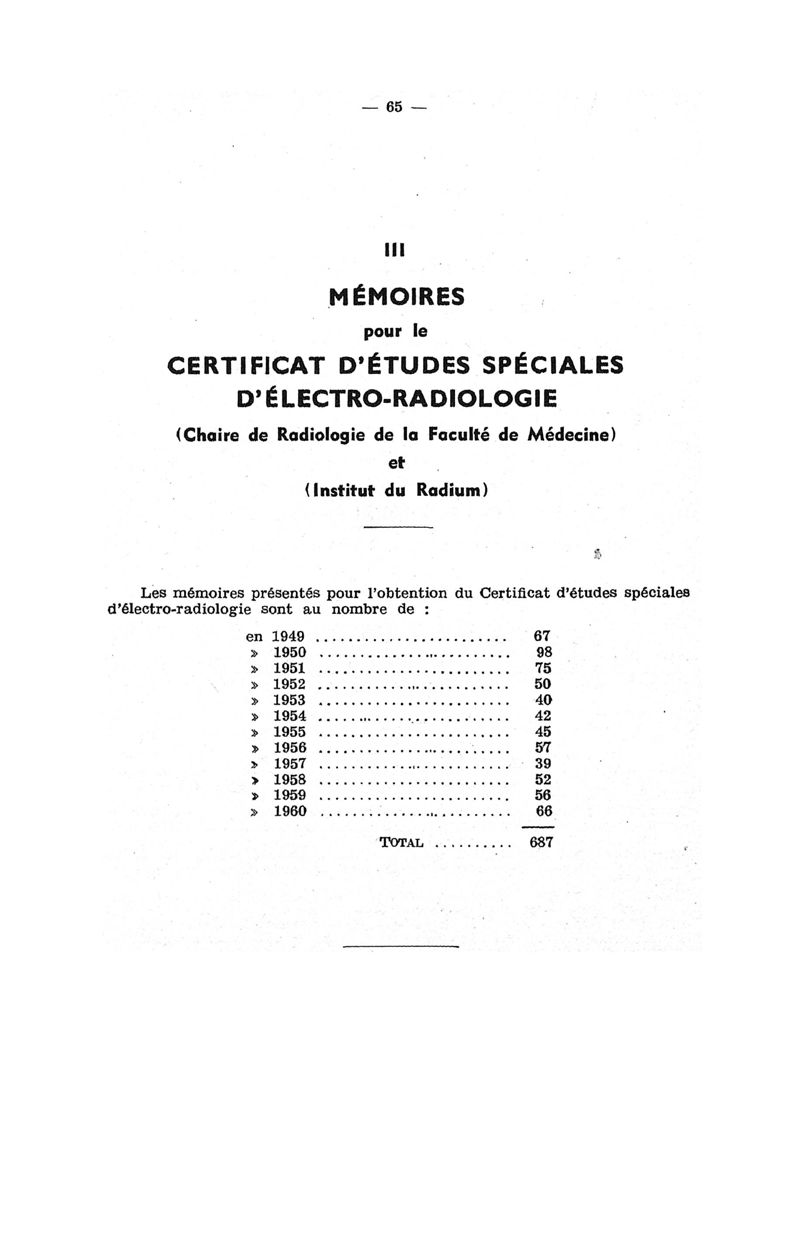 — 65 —

III

MÉMOIRES

pour le

CERTIFICAT D'ÉTUDES SPÉCIALES D'ÉLECTRO-RADIOLOGIE

(Chaire de Radiologie de la Faculté de Médecine)

et

(Institut du Radium)

Les mémoires présentés pour l'obtention du Certificat d'études spéciales d'électro-radiologie sont au nombre de :

| | |
|---|---|
| en 1949 ........................ | 67 |
| » 1950 ........................ | 98 |
| » 1951 ........................ | 75 |
| » 1952 ........................ | 50 |
| » 1953 ........................ | 40 |
| » 1954 ........................ | 42 |
| » 1955 ........................ | 45 |
| » 1956 ........................ | 57 |
| » 1957 ........................ | 39 |
| » 1958 ........................ | 52 |
| » 1959 ........................ | 56 |
| » 1960 ........................ | 66 |
| TOTAL .......... | 687 |